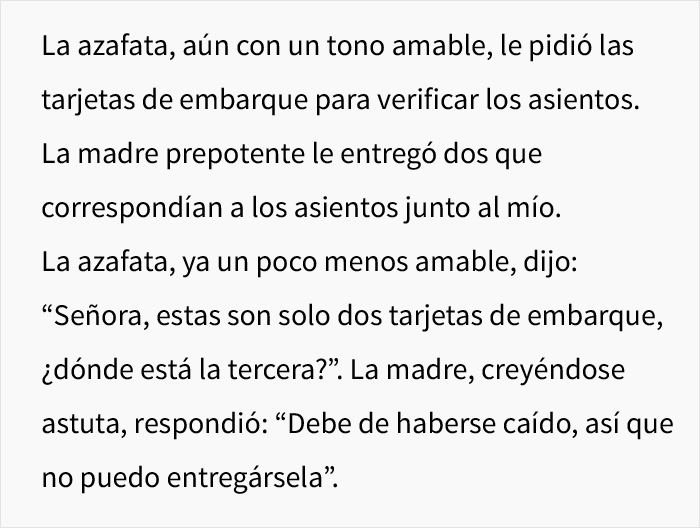 La azafata, aún con un tono amable, le pidió las tarjetas de embarque para verificar los asientos. La madre prepotente le entregó dos que correspondían a los asientos junto al mío.
La azafata, ya un poco menos amable, dijo: “Señora, estas son solo dos tarjetas de embarque, ¿dónde está la tercera?”. La madre, creyéndose astuta, respondió: “Debe de haberse caído, así que no puedo entregársela”.